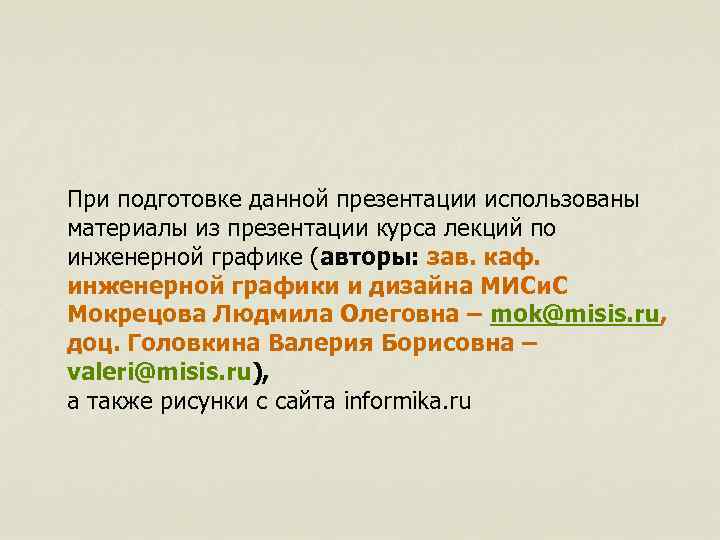 При подготовке данной презентации использованы материалы из презентации курса лекций по инженерной графике (авторы: зав. каф. инженерной графики и дизайна МИСиС Мокрецова Людмила Олеговна – mok@misis.ru, доц. Головкина Валерия Борисовна – valeri@misis.ru),
а также рисунки с сайта informika.ru